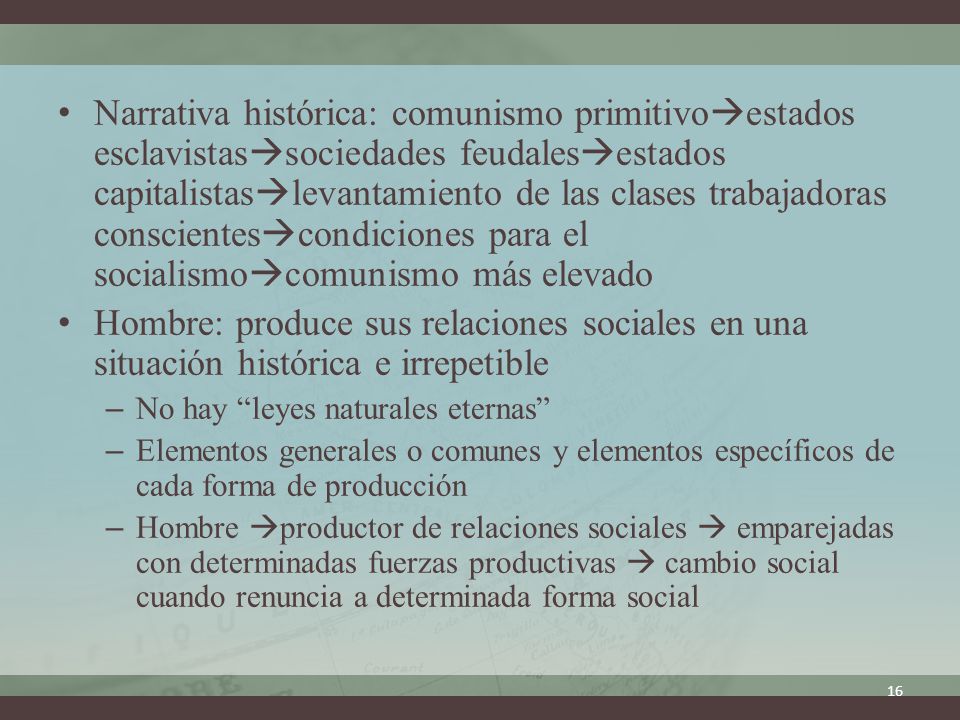 • Narrativa histórica: comunismo primitivo→estados esclavistas→sociedades feudales→estados capitalistas→levantamiento de las clases trabajadoras conscientes→condiciones para el socialismo→comunismo más elevado
• Hombre: produce sus relaciones sociales en una situación histórica e irrepetible
– No hay “leyes naturales eternas”
– Elementos generales o comunes y elementos específicos de cada forma de producción
– Hombre →productor de relaciones sociales → emparejadas con determinadas fuerzas productivas → cambio social cuando renuncia a determinada forma social

16